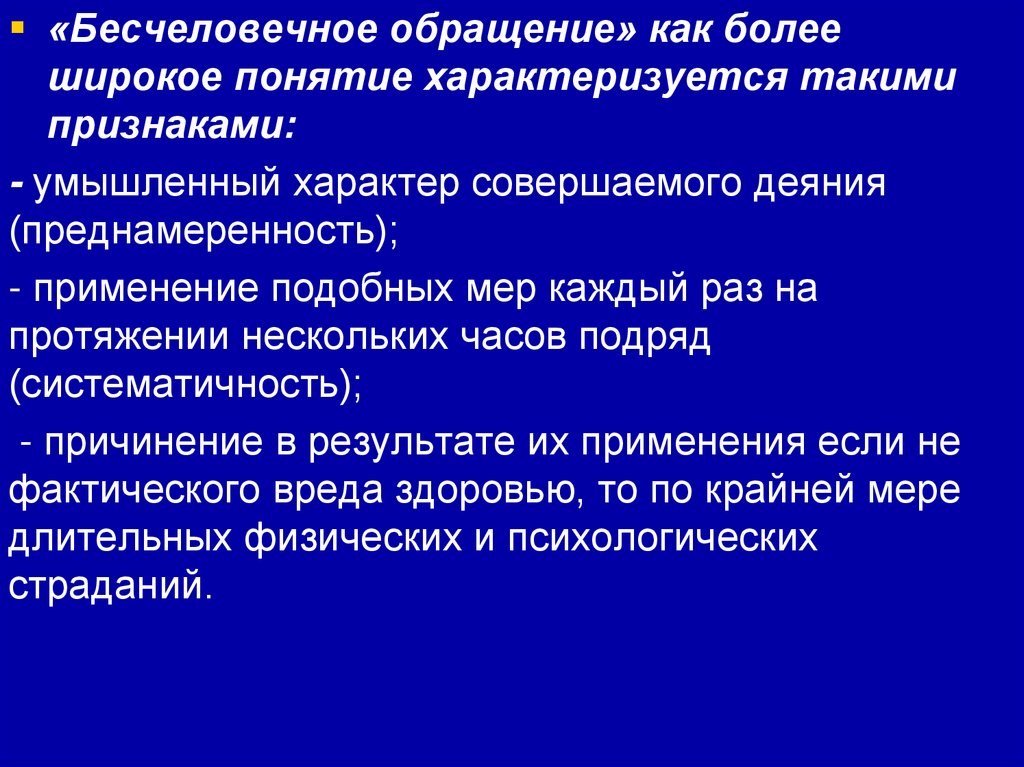 «Бесчеловечное обращение» как более широкое понятие характеризуется такими признаками:

- умышленный характер совершаемого деяния (преднамеренность);

- применение подобных мер каждый раз на протяжении нескольких часов подряд (систематичность);

- причинение в результате их применения если не фактического вреда здоровью, то по крайней мере длительных физических и психологических страданий.